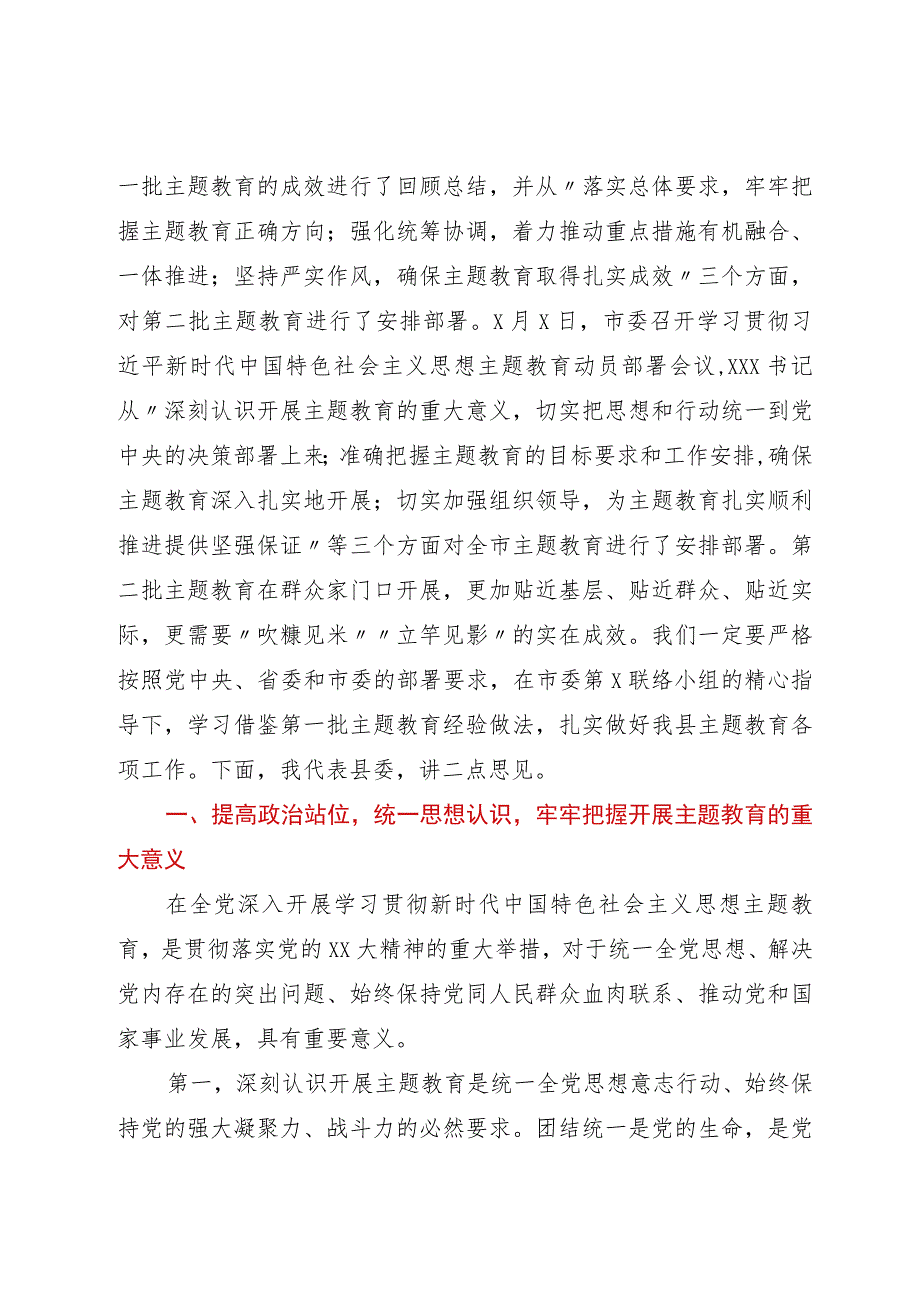 一批主题教育的成效进行了回顾总结，并从〃落实总体要求，牢牢把握主题教育正确方向；强化统筹协调，着力推动重点措施有机融合、一体推进；坚持严实作风，确保主题教育取得扎实成效〃三个方面，对第二批主题教育进行了安排部署。X月X日，市委召开学习贯彻习近平新时代中国特色社会主义思想主题教育动员部署会议,XXX书记从〃深刻认识开展主题教育的重大意义，切实把思想和行动统一到党中央的决策部署上来;准确把握主题教育的目标要求和工作安排,确保主题教育深入扎实地开展；切实加强组织领导，为主题教育扎实顺利推进提供坚强保证〃等三个方面对全市主题教育进行了安排部署。第二批主题教育在群众家门口开展，更加贴近基层、贴近群众、贴近实际，更需要〃吹糠见米〃〃立竿见影〃的实在成效。我们一定要严格按照党中央、省委和市委的部署要求，在市委第X联络小组的精心指导下，学习借鉴第一批主题教育经验做法，扎实做好我县主题教育各项工作。下面，我代表县委，讲二点思见。

一、提高政治站位，统一思想认识，牢牢把握开展主题教育的重大意义

在全党深入开展学习贯彻新时代中国特色社会主义思想主题教育，是贯彻落实党的XX大精神的重大举措，对于统一全党思想、解决党内存在的突出问题、始终保持党同人民群众血肉联系、推动党和国家事业发展，具有重要意义。

第一，深刻认识开展主题教育是统一全党思想意志行动、始终保持党的强大凝聚力、战斗力的必然要求。团结统一是党的生命，是党